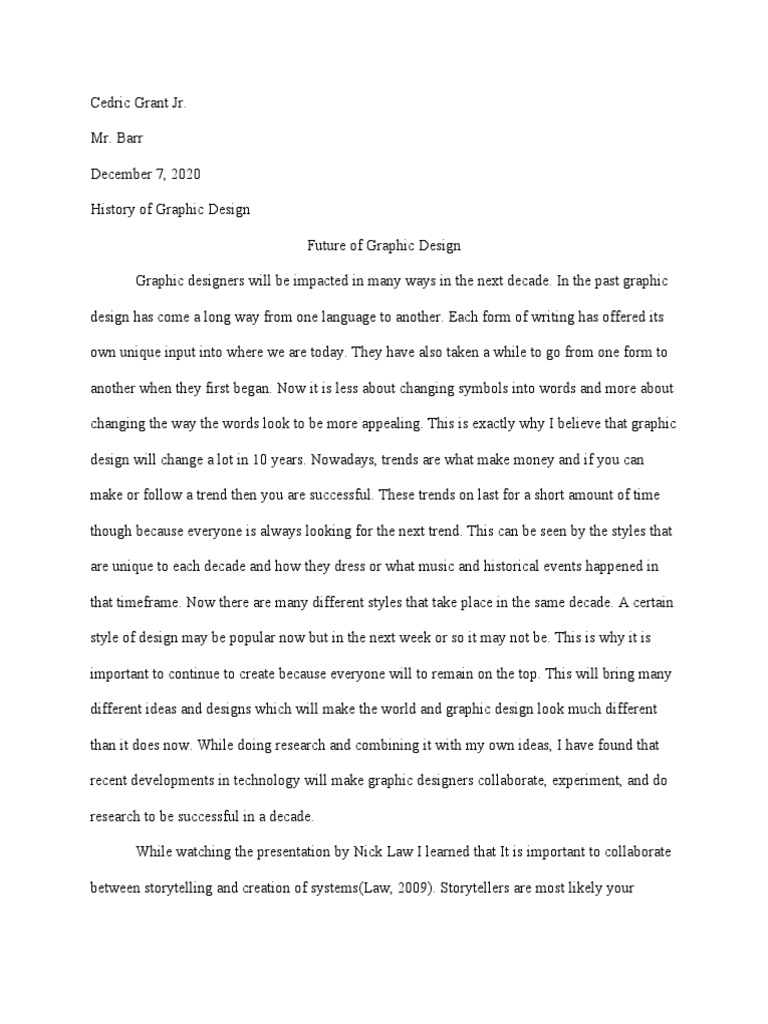 Cedric Grant Jr.

Mr. Barr

December 7, 2020

History of Graphic Design

Future of Graphic Design

Graphic designers will be impacted in many ways in the next decade. In the past graphic design has come a long way from one language to another. Each form of writing has offered its own unique input into where we are today. They have also taken a while to go from one form to another when they first began. Now it is less about changing symbols into words and more about changing the way the words look to be more appealing. This is exactly why I believe that graphic design will change a lot in 10 years. Nowadays, trends are what make money and if you can make or follow a trend then you are successful. These trends on last for a short amount of time though because everyone is always looking for the next trend. This can be seen by the styles that are unique to each decade and how they dress or what music and historical events happened in that timeframe. Now there are many different styles that take place in the same decade. A certain style of design may be popular now but in the next week or so it may not be. This is why it is important to continue to create because everyone will to remain on the top. This will bring many different ideas and designs which will make the world and graphic design look much different than it does now. While doing research and combining it with my own ideas, I have found that recent developments in technology will make graphic designers collaborate, experiment, and do research to be successful in a decade.

While watching the presentation by Nick Law I learned that It is important to collaborate between storytelling and creation of systems(Law, 2009). Storytellers are most likely your